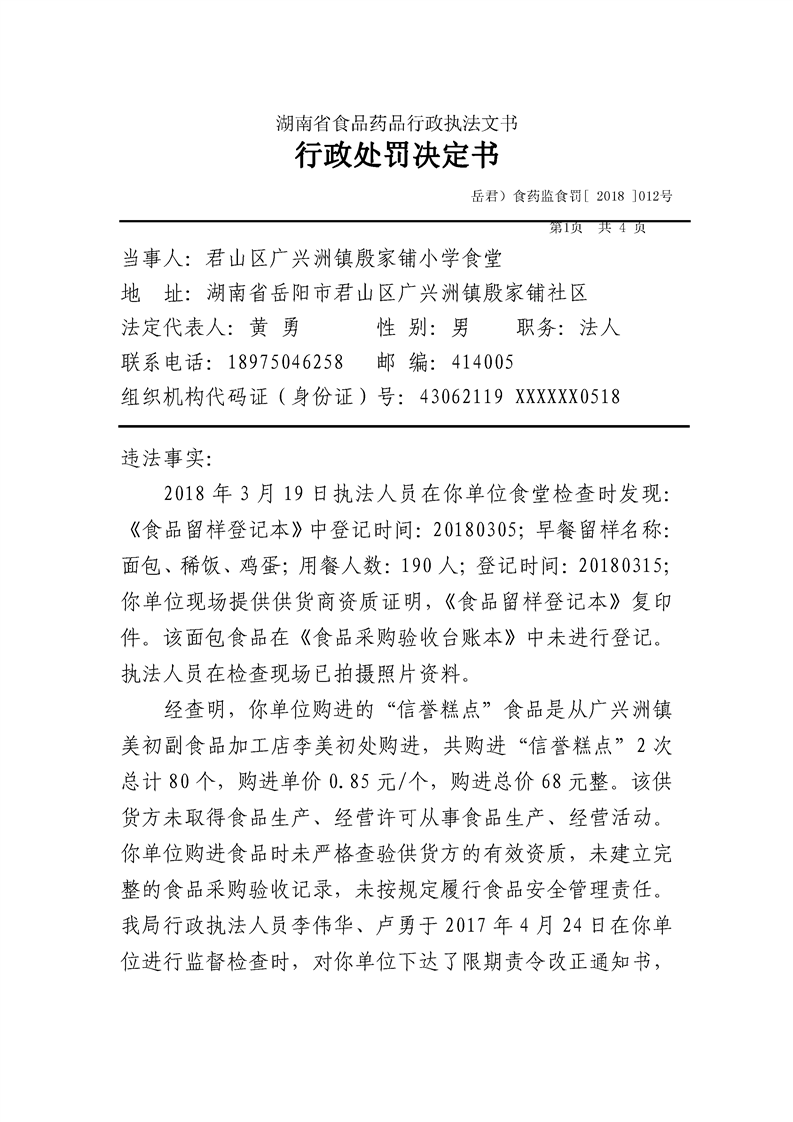 湖南省食品药品行政执法文书

行政处罚决定书

岳君）食药监食罚[ 2018 ]012号

第1页 共 4 页

当事人：君山区广兴洲镇殷家铺小学食堂

地 址：湖南省岳阳市君山区广兴洲镇殷家铺社区

法定代表人：黄 勇 性 别：男 职务：法人

联系电话：18975046258 邮 编：414005

组织机构代码证（身份证）号：43062119 XXXXXX0518

违法事实：

2018 年 3 月 19 日执法人员在你单位食堂检查时发现：《食品留样登记本》中登记时间：20180305；早餐留样名称：面包、稀饭、鸡蛋；用餐人数：190 人；登记时间：20180315；你单位现场提供供货商资质证明，《食品留样登记本》复印件。该面包食品在《食品采购验收台账本》中未进行登记。执法人员在检查现场已拍摄照片资料。

经查明，你单位购进的“信誉糕点”食品是从广兴洲镇美初副食品加工店李美初处购进，共购进“信誉糕点”2 次总计 80 个，购进单价 0.85 元/个，购进总价 68 元整。该供货方未取得食品生产、经营许可从事食品生产、经营活动。你单位购进食品时未严格查验供货方的有效资质，未建立完整的食品采购验收记录，未按规定履行食品安全管理责任。我局行政执法人员李伟华、卢勇于 2017 年 4 月 24 日在你单位进行监督检查时，对你单位下达了限期责令改正通知书，